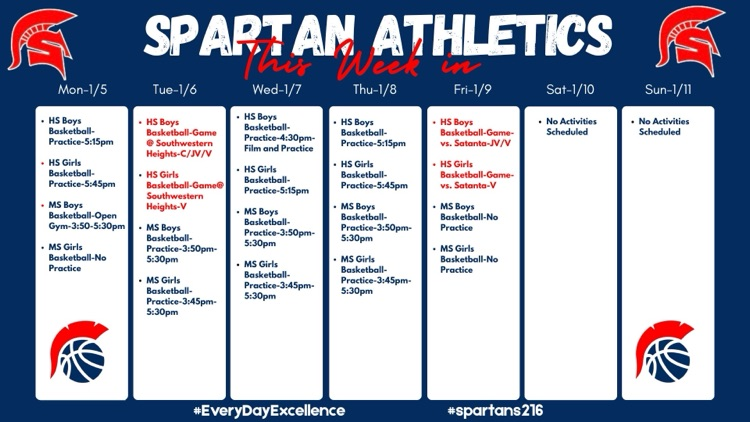 SPARTAN ATHLETICS
This Week in

Mon-1/5

• HS Boys Basketball-Practice-5:15pm
• HS Girls Basketball-Practice-5:45pm
• MS Boys Basketball-Open Gym-3:50-5:30pm
• MS Girls Basketball-No Practice

Tue-1/6

• HS Boys Basketball-Game @ Southwestern Heights-C/JV/V
• HS Girls Basketball-Game@ Southwestern Heights-V
• MS Boys Basketball-Practice-3:50pm-5:30pm
• MS Girls Basketball-Practice-3:45pm-5:30pm

Wed-1/7

• HS Boys Basketball-Practice-4:30pm-Film and Practice
• HS Girls Basketball-Practice-5:15pm
• MS Boys Basketball-Practice-3:50pm-5:30pm
• MS Girls Basketball-Practice-3:45pm-5:30pm

Thu-1/8

• HS Boys Basketball-Practice-5:15pm
• HS Girls Basketball-Practice-5:45pm
• MS Boys Basketball-Practice-3:50pm-5:30pm
• MS Girls Basketball-Practice-3:45pm-5:30pm

Fri-1/9

• HS Boys Basketball-Game-vs. Satanta-JV/V
• HS Girls Basketball-Game-vs. Satanta-V
• MS Boys Basketball-No Practice
• MS Girls Basketball-No Practice

Sat-1/10

• No Activities Scheduled

Sun-1/11

• No Activities Scheduled

#EveryDayExcellence

#spartans216